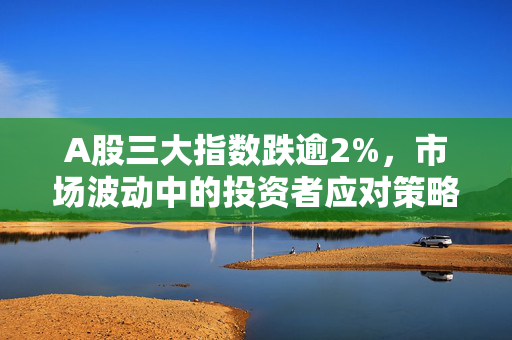 A股三大指数跌逾2%，市场波动中的投资者应对策略